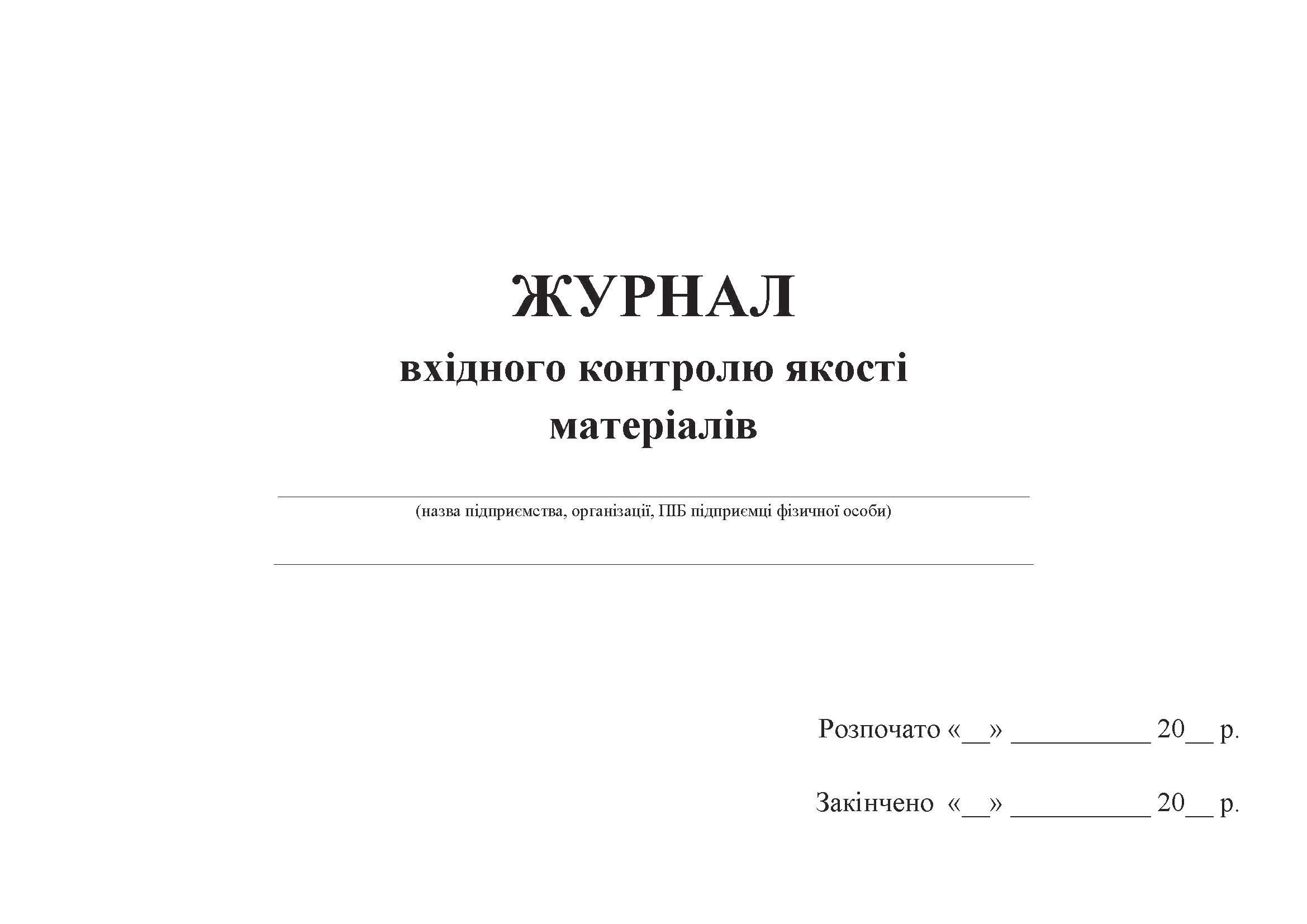 ЖУРНАЛ
вхідного контролю якості матеріалів

(назва підприємства, організації, ПІБ підприємці фізичної особи)

Розпочато «__» __________ 20__ р.

Закінчено «__» __________ 20__ р.